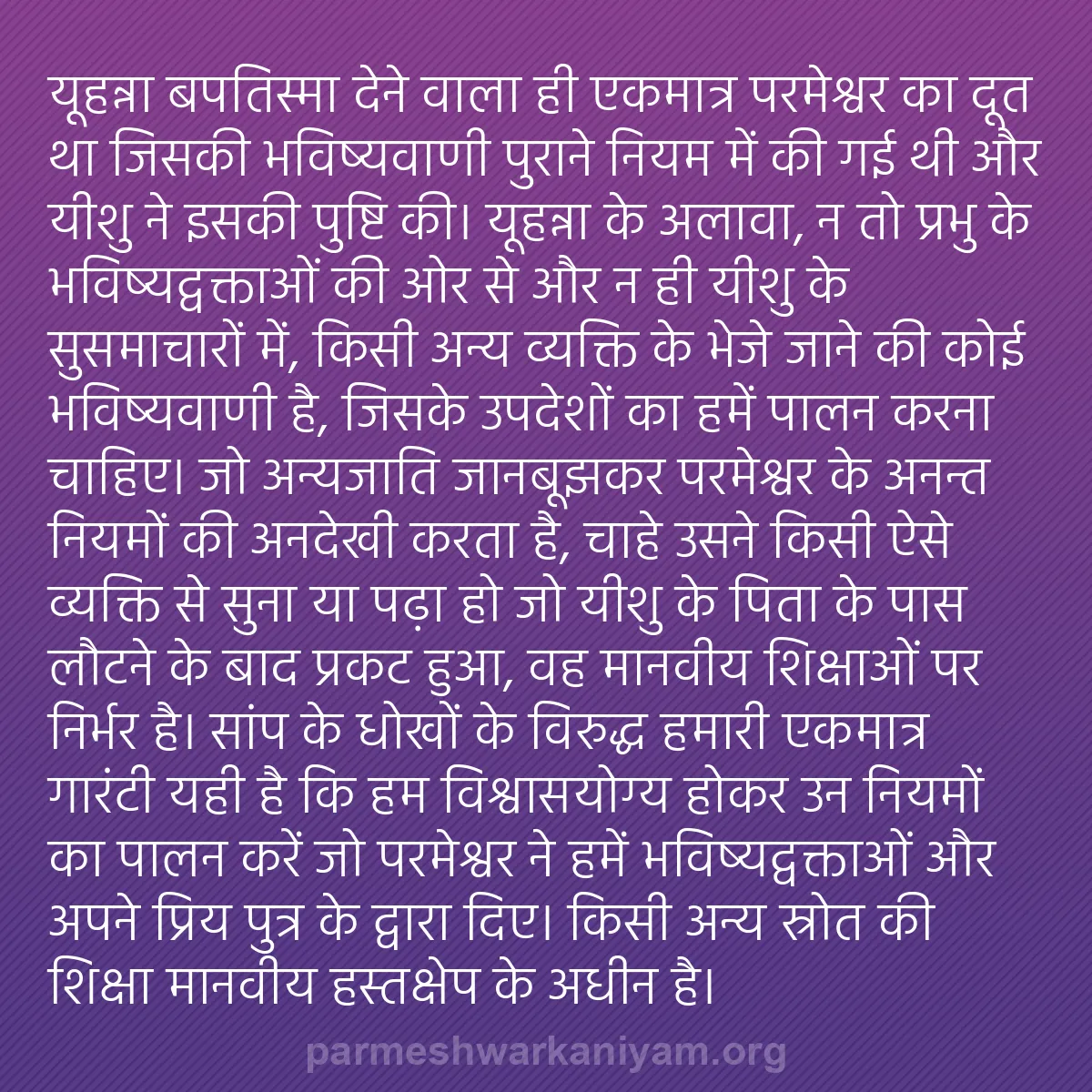 यूहन्ना बपतिस्मा देने वाला ही एकमात्र परमेश्वर का दूत था जिसकी भविष्यवाणी पुराने नियम में की गई थी और यीशु ने इसकी पुष्टि की। यूहन्ना के अलावा, न तो प्रभु के भविष्यद्वक्ताओं की ओर से और न ही यीशु के सुसमाचारों में, किसी अन्य व्यक्ति के भेजे जाने की कोई भविष्यवाणी है, जिसके उपदेशों का हमें पालन करना चाहिए। जो अन्यजाति जानबूझकर परमेश्वर के अनन्त नियमों की अनदेखी करता है, चाहे उसने किसी ऐसे व्यक्ति से सुना या पढ़ा हो जो यीशु के पिता के पास लौटने के बाद प्रकट हुआ, वह मानवीय शिक्षाओं पर निर्भर है। सांप के धोखों के विरुद्ध हमारी एकमात्र गारंटी यही है कि हम विश्वासयोग्य होकर उन नियमों का पालन करें जो परमेश्वर ने हमें भविष्यद्वक्ताओं और अपने प्रिय पुत्र के द्वारा दिए। किसी अन्य स्रोत की शिक्षा मानवीय हस्तक्षेप के अधीन है।

parmeshwarkaniyam.org